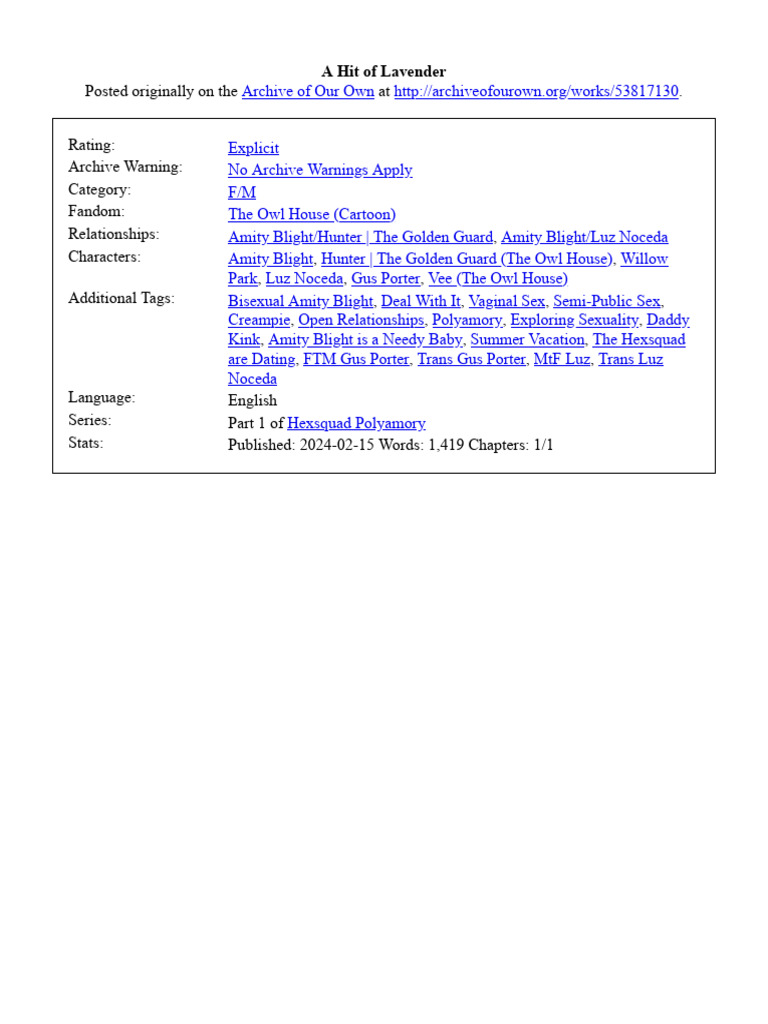 A Hit of Lavender
Posted originally on the Archive of Our Own at http://archiveofourown.org/works/53817130.

| | |
|---|---|
| Rating: | Explicit |
| Archive Warning: | No Archive Warnings Apply |
| Category: | F/M |
| Fandom: | The Owl House (Cartoon) |
| Relationships: | Amity Blight/Hunter \| The Golden Guard, Amity Blight/Luz Noceda |
| Characters: | Amity Blight, Hunter \| The Golden Guard (The Owl House), Willow Park, Luz Noceda, Gus Porter, Vee (The Owl House) |
| Additional Tags: | Bisexual Amity Blight, Deal With It, Vaginal Sex, Semi-Public Sex, Creampie, Open Relationships, Polyamory, Exploring Sexuality, Daddy Kink, Amity Blight is a Needy Baby, Summer Vacation, The Hexsquad are Dating, FTM Gus Porter, Trans Gus Porter, MtF Luz, Trans Luz Noceda |
| Language: | English |
| Series: | Part 1 of Hexsquad Polyamory |
| Stats: | Published: 2024-02-15 Words: 1,419 Chapters: 1/1 |